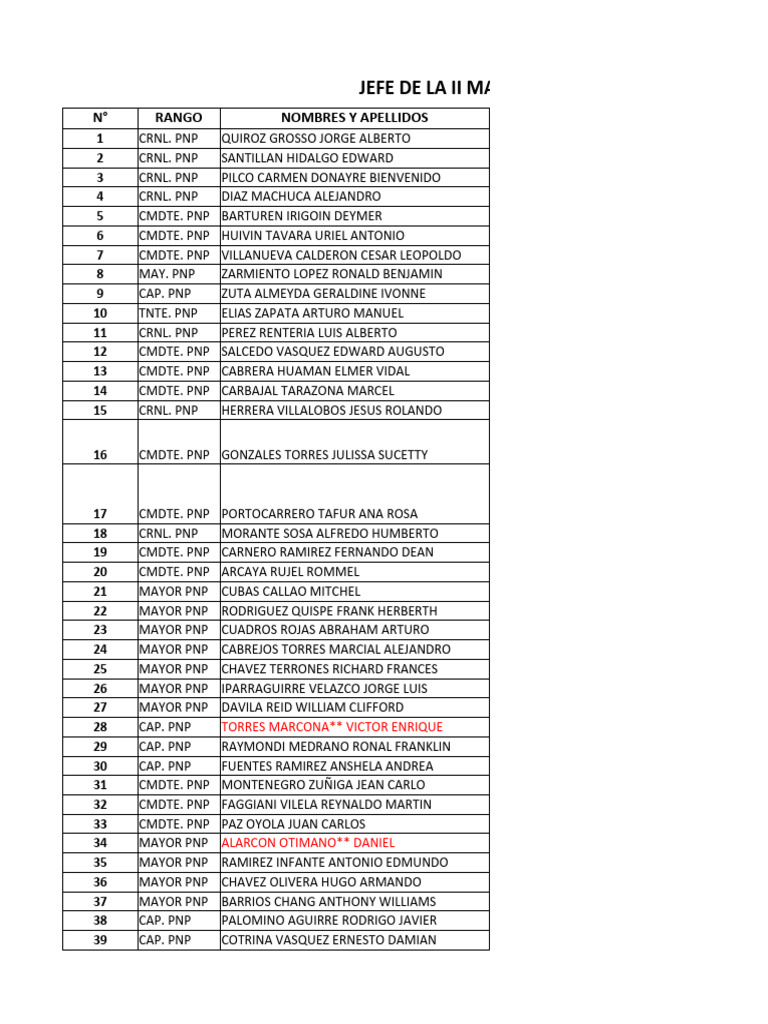 JEFE DE LA II MA

| N° | RANGO | NOMBRES Y APELLIDOS |
|---|---|---|
| 1 | CRNL. PNP | QUIROZ GROSSO JORGE ALBERTO |
| 2 | CRNL. PNP | SANTILLAN HIDALGO EDWARD |
| 3 | CRNL. PNP | PILCO CARMEN DONAYRE BIENVENIDO |
| 4 | CRNL. PNP | DIAZ MACHUCA ALEJANDRO |
| 5 | CMDTE. PNP | BARTUREN IRIGOIN DEYMER |
| 6 | CMDTE. PNP | HUIVIN TAVARA URIEL ANTONIO |
| 7 | CMDTE. PNP | VILLANUEVA CALDERON CESAR LEOPOLDO |
| 8 | MAY. PNP | ZARMIENTO LOPEZ RONALD BENJAMIN |
| 9 | CAP. PNP | ZUTA ALMEYDA GERALDINE IVONNE |
| 10 | TNTE. PNP | ELIAS ZAPATA ARTURO MANUEL |
| 11 | CRNL. PNP | PEREZ RENTERIA LUIS ALBERTO |
| 12 | CMDTE. PNP | SALCEDO VASQUEZ EDWARD AUGUSTO |
| 13 | CMDTE. PNP | CABRERA HUAMAN ELMER VIDAL |
| 14 | CMDTE. PNP | CARBAJAL TARAZONA MARCEL |
| 15 | CRNL. PNP | HERRERA VILLALOBOS JESUS ROLANDO |
| 16 | CMDTE. PNP | GONZALES TORRES JULISSA SUCETTY |
| 17 | CMDTE. PNP | PORTOCARRERO TAFUR ANA ROSA |
| 18 | CRNL. PNP | MORANTE SOSA ALFREDO HUMBERTO |
| 19 | CMDTE. PNP | CARNERO RAMIREZ FERNANDO DEAN |
| 20 | CMDTE. PNP | ARCAYA RUJEL ROMMEL |
| 21 | MAYOR PNP | CUBAS CALLAO MITCHEL |
| 22 | MAYOR PNP | RODRIGUEZ QUISPE FRANK HERBERTH |
| 23 | MAYOR PNP | CUADROS ROJAS ABRAHAM ARTURO |
| 24 | MAYOR PNP | CABREJOS TORRES MARCIAL ALEJANDRO |
| 25 | MAYOR PNP | CHAVEZ TERRONES RICHARD FRANCES |
| 26 | MAYOR PNP | IPARRAGUIRRE VELAZCO JORGE LUIS |
| 27 | MAYOR PNP | DAVILA REID WILLIAM CLIFFORD |
| 28 | CAP. PNP | TORRES MARCONA** VICTOR ENRIQUE |
| 29 | CAP. PNP | RAYMONDI MEDRANO RONAL FRANKLIN |
| 30 | CAP. PNP | FUENTES RAMIREZ ANSHELA ANDREA |
| 31 | CMDTE. PNP | MONTENEGRO ZUÑIGA JEAN CARLO |
| 32 | CMDTE. PNP | FAGGIANI VILELA REYNALDO MARTIN |
| 33 | CMDTE. PNP | PAZ OYOLA JUAN CARLOS |
| 34 | MAYOR PNP | ALARCON OTIMANO** DANIEL |
| 35 | MAYOR PNP | RAMIREZ INFANTE ANTONIO EDMUNDO |
| 36 | MAYOR PNP | CHAVEZ OLIVERA HUGO ARMANDO |
| 37 | MAYOR PNP | BARRIOS CHANG ANTHONY WILLIAMS |
| 38 | CAP. PNP | PALOMINO AGUIRRE RODRIGO JAVIER |
| 39 | CAP. PNP | COTRINA VASQUEZ ERNESTO DAMIAN |